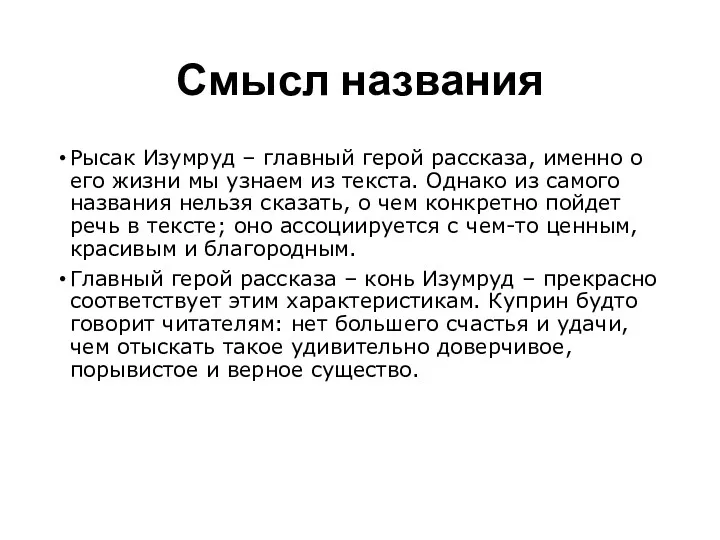 Смысл названия

• Рысак Изумруд – главный герой рассказа, именно о его жизни мы узнаем из текста. Однако из самого названия нельзя сказать, о чем конкретно пойдет речь в тексте; оно ассоциируется с чем-то ценным, красивым и благородным.

• Главный герой рассказа – конь Изумруд – прекрасно соответствует этим характеристикам. Куприн будто говорит читателям: нет большего счастья и удачи, чем отыскать такое удивительно доверчивое, порывистое и верное существо.